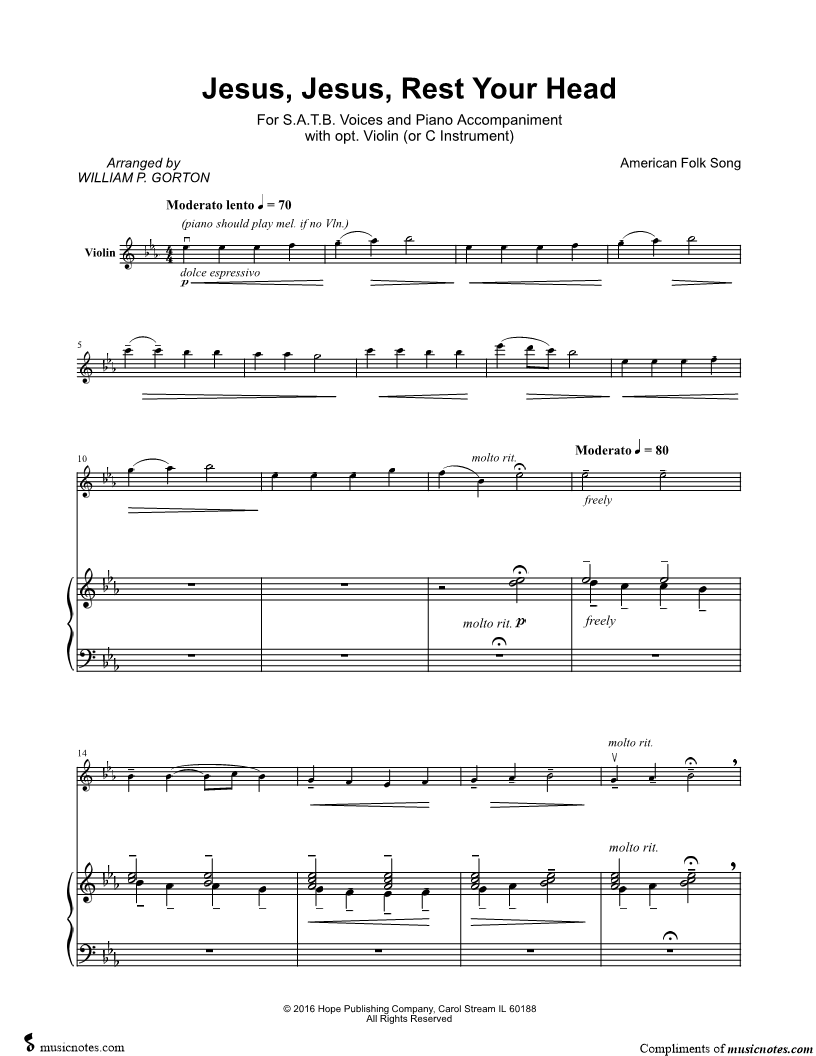 Jesus, Jesus, Rest Your Head

For S.A.T.B. Voices and Piano Accompaniment with opt. Violin (or C Instrument)

Arranged by
WILLIAM P. GORTON

American Folk Song

Moderato lento ♩ = 70

(piano should play mel. if no Vln.)

Violin

dolce espressivo

p

5

10

molto rit.

Moderato ♩ = 80

freely

molto rit. p

freely

14

molto rit.

molto rit.

© 2016 Hope Publishing Company, Carol Stream IL 60188
All Rights Reserved

musicnotes.com

Compliments of musicnotes.com